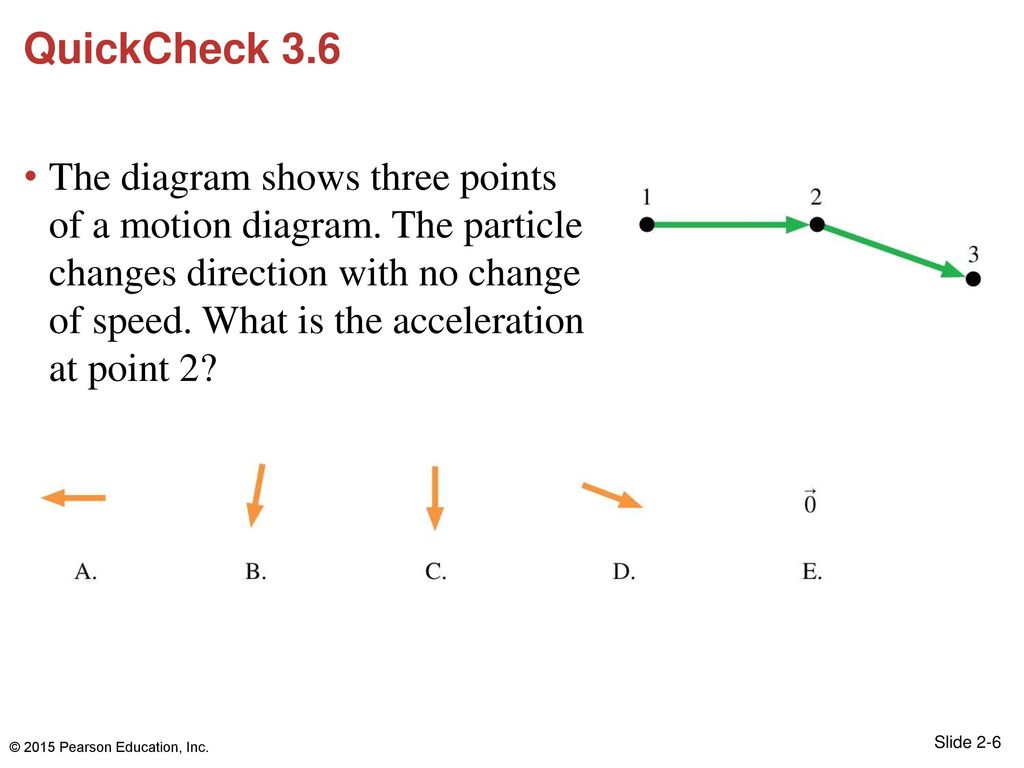 QuickCheck 3.6

• The diagram shows three points of a motion diagram. The particle changes direction with no change of speed. What is the acceleration at point 2?

1
2
3

$\vec{0}$

A.
B.
C.
D.
E.

© 2015 Pearson Education, Inc.

Slide 2-6